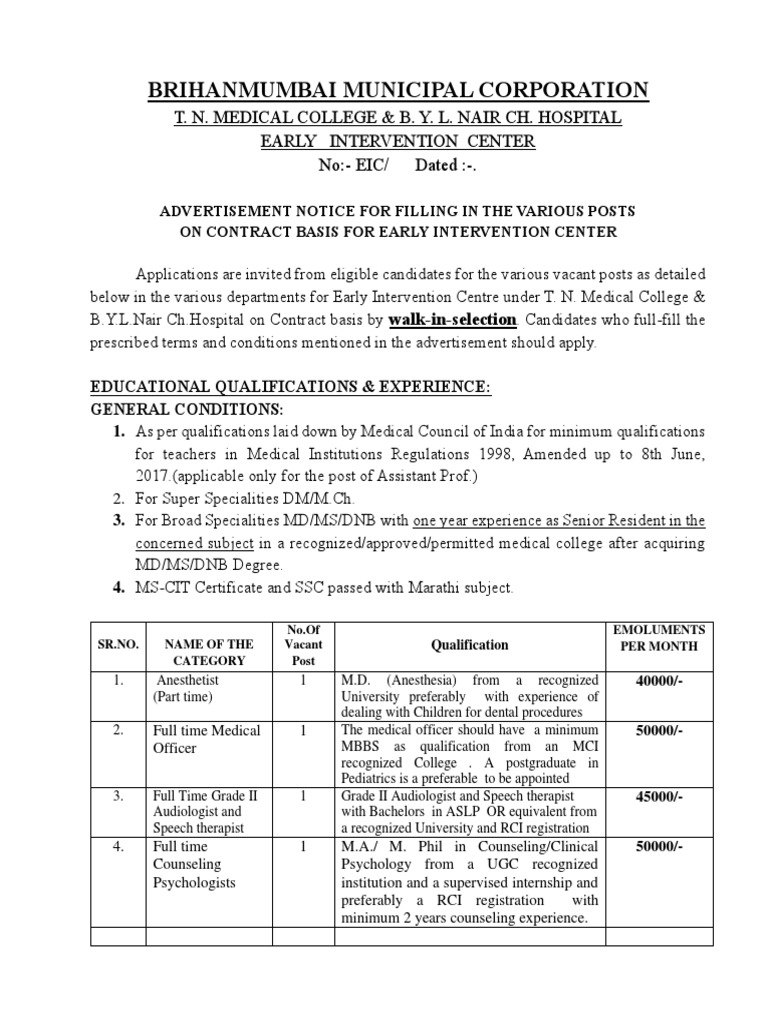 BRIHANMUMBAI MUNICIPAL CORPORATION
T. N. MEDICAL COLLEGE & B. Y. L. NAIR CH. HOSPITAL
EARLY INTERVENTION CENTER
No:- EIC/ Dated :-.

ADVERTISEMENT NOTICE FOR FILLING IN THE VARIOUS POSTS ON CONTRACT BASIS FOR EARLY INTERVENTION CENTER

Applications are invited from eligible candidates for the various vacant posts as detailed below in the various departments for Early Intervention Centre under T. N. Medical College & B.Y.L.Nair Ch.Hospital on Contract basis by walk-in-selection. Candidates who full-fill the prescribed terms and conditions mentioned in the advertisement should apply.

EDUCATIONAL QUALIFICATIONS & EXPERIENCE:
GENERAL CONDITIONS:
1. As per qualifications laid down by Medical Council of India for minimum qualifications for teachers in Medical Institutions Regulations 1998, Amended up to 8th June, 2017.(applicable only for the post of Assistant Prof.)
2. For Super Specialities DM/M.Ch.
3. For Broad Specialities MD/MS/DNB with one year experience as Senior Resident in the concerned subject in a recognized/approved/permitted medical college after acquiring MD/MS/DNB Degree.
4. MS-CIT Certificate and SSC passed with Marathi subject.

| SR.NO. | NAME OF THE CATEGORY | No.Of Vacant Post | Qualification | EMOLUMENTS PER MONTH |
|---|---|---|---|---|
| 1. | Anesthetist (Part time) | 1 | M.D. (Anesthesia) from a recognized University preferably with experience of dealing with Children for dental procedures | 40000/- |
| 2. | Full time Medical Officer | 1 | The medical officer should have a minimum MBBS as qualification from an MCI recognized College . A postgraduate in Pediatrics is a preferable to be appointed | 50000/- |
| 3. | Full Time Grade II Audiologist and Speech therapist | 1 | Grade II Audiologist and Speech therapist with Bachelors in ASLP OR equivalent from a recognized University and RCI registration | 45000/- |
| 4. | Full time Counseling Psychologists | 1 | M.A./ M. Phil in Counseling/Clinical Psychology from a UGC recognized institution and a supervised internship and preferably a RCI registration with minimum 2 years counseling experience. | 50000/- |
| | | | | |